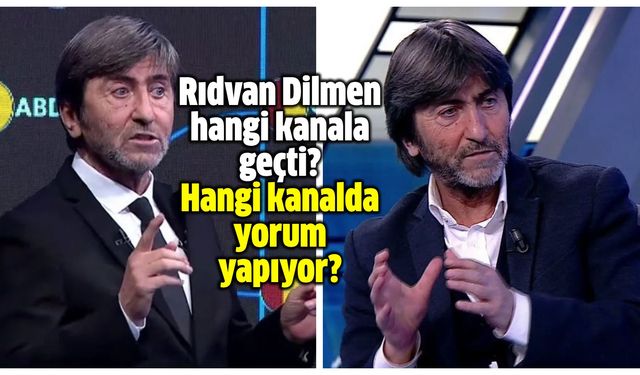 ABD

Rıdvan Dilmen hangi kanala geçti? Hangi kanalda yorum yapıyor?